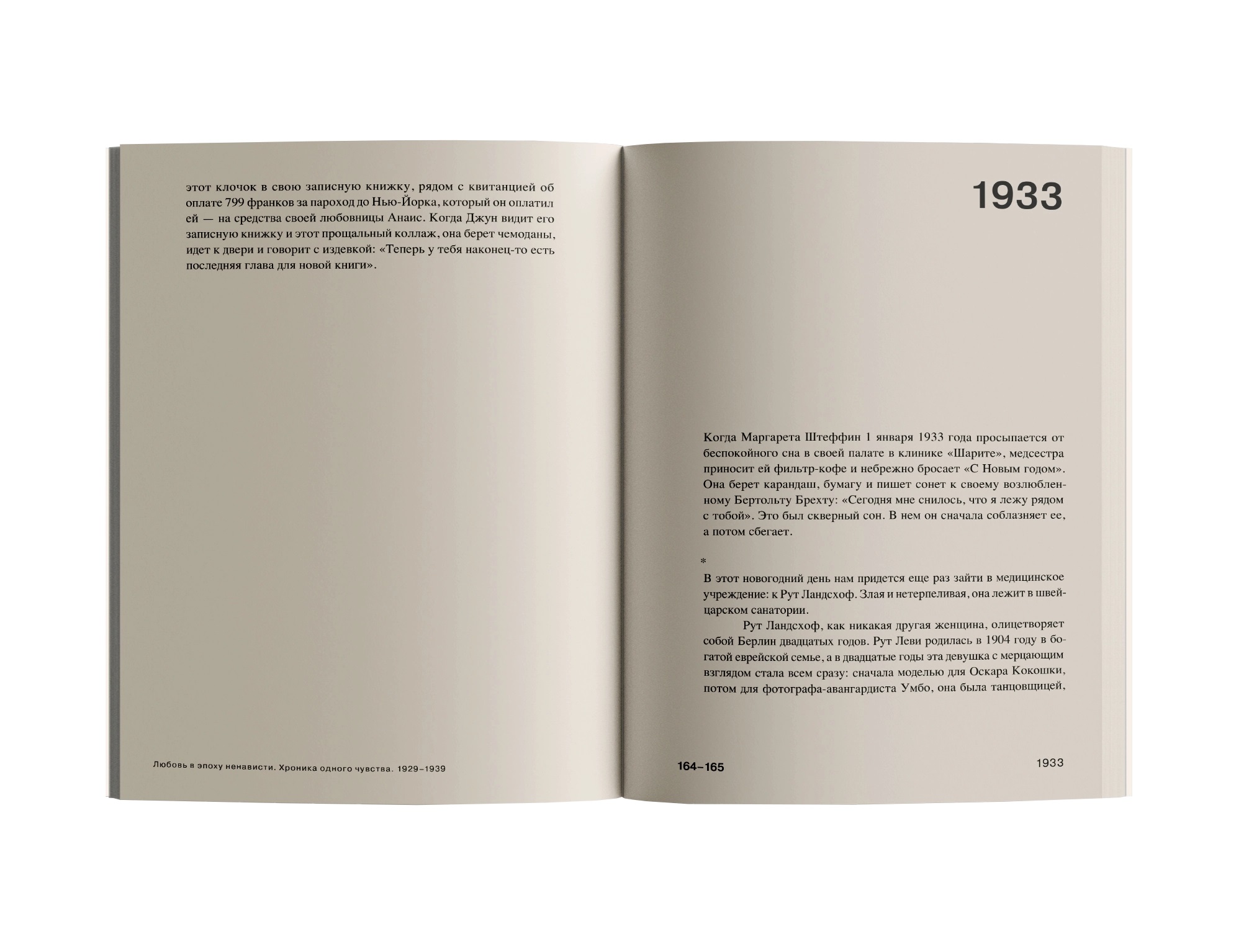 этот клочок в свою записную книжку, рядом с квитанцией об оплате 799 франков за пароход до Нью-Йорка, который он оплатил ей — на средства своей любовницы Анаис. Когда Джун видит его записную книжку и этот прощальный коллаж, она берет чемоданы, идет к двери и говорит с издевкой: «Теперь у тебя наконец-то есть последняя глава для новой книги».

Любовь в эпоху ненависти. Хроника одного чувства. 1929–1939

1933

Когда Маргарета Штеффин 1 января 1933 года просыпается от беспокойного сна в своей палате в клинике «Шарите», медсестра приносит ей фильтр-кофе и небрежно бросает «С Новым годом». Она берет карандаш, бумагу и пишет сонет к своему возлюбленному Бертольту Брехту: «Сегодня мне снилось, что я лежу рядом с тобой». Это был скверный сон. В нем он сначала соблазняет ее, а потом сбегает.

*

В этот новогодний день нам придется еще раз зайти в медицинское учреждение: к Рут Ландсхоф. Злая и нетерпеливая, она лежит в швейцарском санатории.

Рут Ландсхоф, как никакая другая женщина, олицетворяет собой Берлин двадцатых годов. Рут Леви родилась в 1904 году в богатой еврейской семье, а в двадцатые годы эта девушка с мерцающим взглядом стала всем сразу: сначала моделью для Оскара Кокошки, потом для фотографа-авангардиста Умбо, она была танцовщицей,

164–165

1933